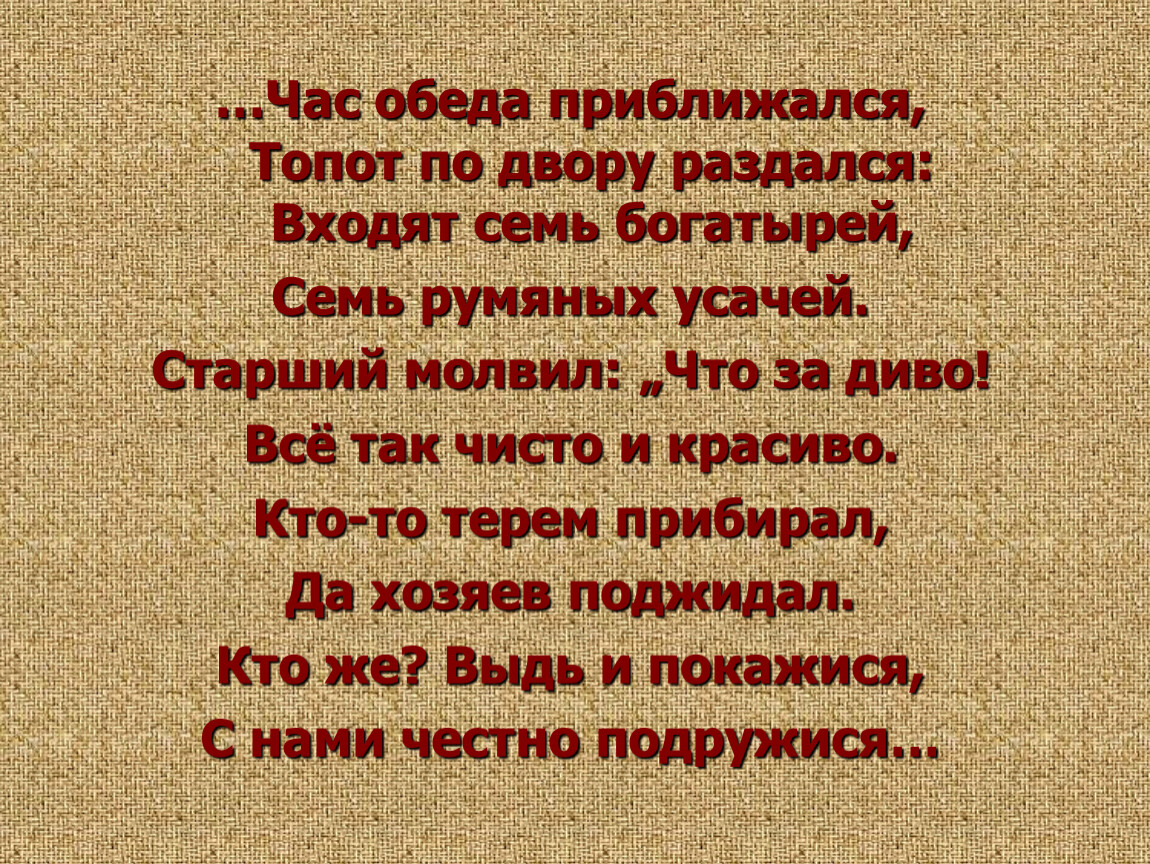 …Час обеда приближался,
Топот по двору раздался:
Входят семь богатырей,
Семь румяных усачей.
Старший молвил: „Что за диво!
Всё так чисто и красиво.
Кто-то терем прибирал,
Да хозяев поджидал.
Кто же? Выдь и покажися,
С нами честно подружися…